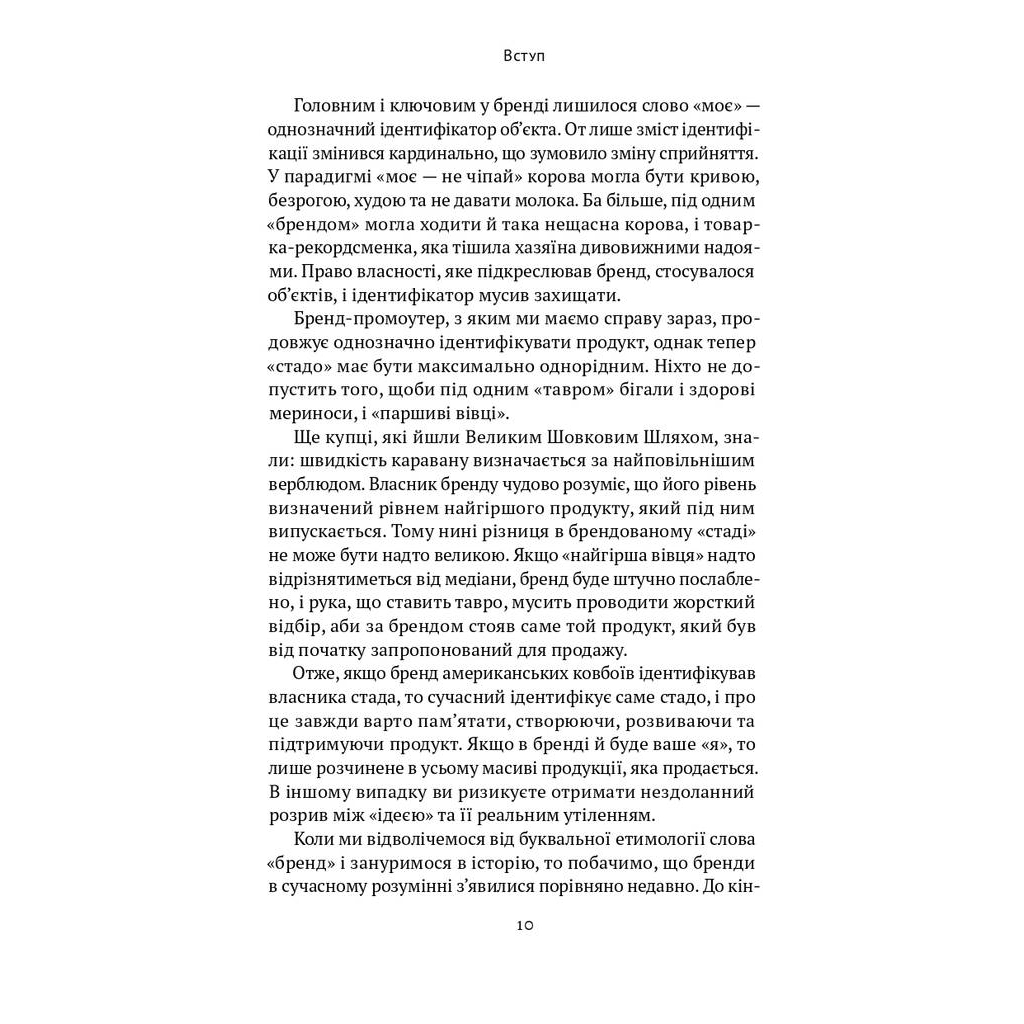 Вступ

Головним і ключовим у бренді лишилося слово «моє» — однозначний ідентифікатор об'єкта. От лише зміст ідентифікації змінився кардинально, що зумовило зміну сприйняття. У парадигмі «моє — не чіпай» корова могла бути кривою, безрогою, худою та не давати молока. Ба більше, під одним «брендом» могла ходити й така нещасна корова, і товарка-рекордсменка, яка тішила хазяїна дивовижними надоями. Право власності, яке підкреслював бренд, стосувалося об'єктів, і ідентифікатор мусив захищати.

Бренд-промоутер, з яким ми маємо справу зараз, продовжує однозначно ідентифікувати продукт, однак тепер «стадо» має бути максимально однорідним. Ніхто не допустить того, щоби під одним «тавром» бігали і здорові мериноси, і «паршиві вівці».

Ще купці, які йшли Великим Шовковим Шляхом, знали: швидкість каравану визначається за найповільнішим верблюдом. Власник бренду чудово розуміє, що його рівень визначений рівнем найгіршого продукту, який під ним випускається. Тому нині різниця в брендованому «стаді» не може бути надто великою. Якщо «найгірша вівця» надто відрізнятиметься від медіани, бренд буде штучно послаблено, і рука, що ставить тавро, мусить проводити жорсткий відбір, аби за брендом стояв саме той продукт, який був від початку запропонований для продажу.

Отже, якщо бренд американських ковбоїв ідентифікував власника стада, то сучасний ідентифікує саме стадо, і про це завжди варто пам'ятати, створюючи, розвиваючи та підтримуючи продукт. Якщо в бренді й буде ваше «я», то лише розчинене в усьому масиві продукції, яка продається. В іншому випадку ви ризикуєте отримати нездоланний розрив між «ідеєю» та її реальним утіленням.

Коли ми відволічемося від буквальної етимології слова «бренд» і зануримося в історію, то побачимо, що бренди в сучасному розумінні з'явилися порівняно недавно. До кін-

10